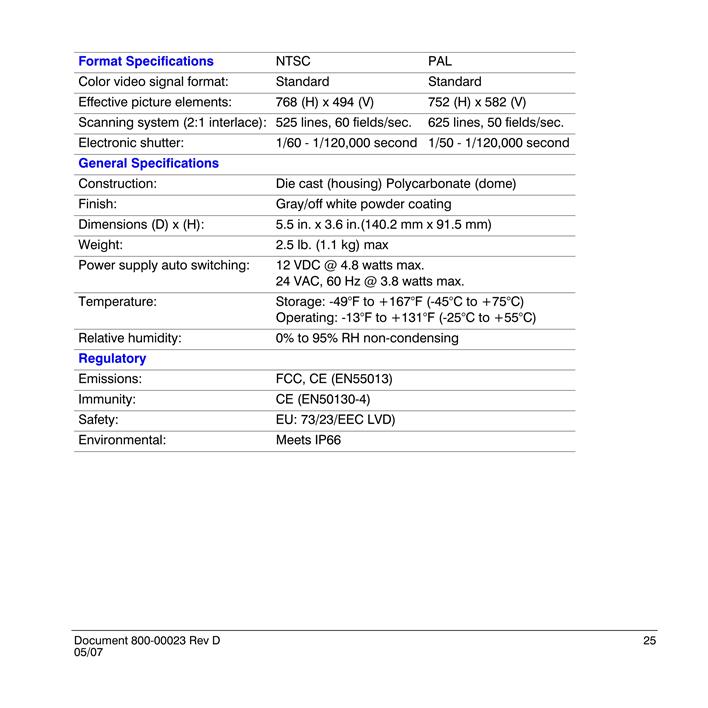 | Format Specifications | NTSC | PAL |
|---|---|---|
| Color video signal format: | Standard | Standard |
| Effective picture elements: | 768 (H) x 494 (V) | 752 (H) x 582 (V) |
| Scanning system (2:1 interlace): | 525 lines, 60 fields/sec. | 625 lines, 50 fields/sec. |
| Electronic shutter: | 1/60 - 1/120,000 second | 1/50 - 1/120,000 second |
| General Specifications | | |
| Construction: | Die cast (housing) Polycarbonate (dome) | |
| Finish: | Gray/off white powder coating | |
| Dimensions (D) x (H): | 5.5 in. x 3.6 in.(140.2 mm x 91.5 mm) | |
| Weight: | 2.5 lb. (1.1 kg) max | |
| Power supply auto switching: | 12 VDC @ 4.8 watts max. 24 VAC, 60 Hz @ 3.8 watts max. | |
| Temperature: | Storage: -49°F to +167°F (-45°C to +75°C) Operating: -13°F to +131°F (-25°C to +55°C) | |
| Relative humidity: | 0% to 95% RH non-condensing | |
| Regulatory | | |
| Emissions: | FCC, CE (EN55013) | |
| Immunity: | CE (EN50130-4) | |
| Safety: | EU: 73/23/EEC LVD) | |
| Environmental: | Meets IP66 | |

Document 800-00023 Rev D
05/07

25